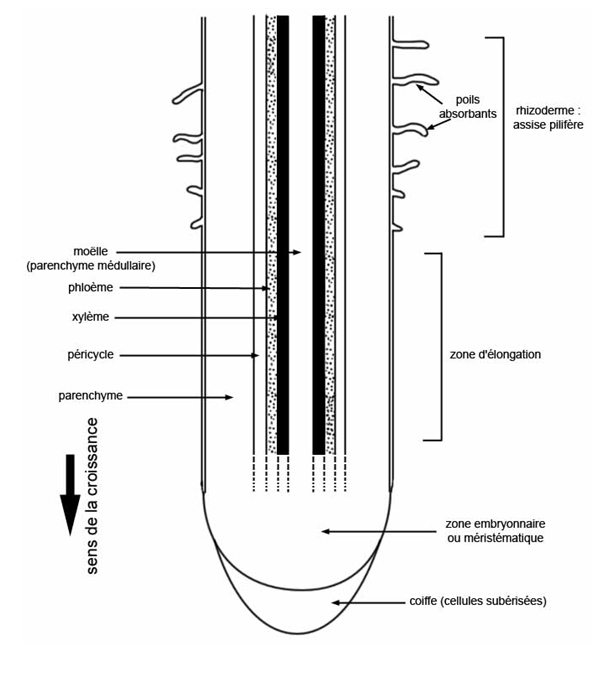 poils absorbants

rhizoderme : assise pilifère

moëlle
(parenchyme médullaire)

phloème

xylème

péricycle

parenchyme

zone d'élongation

sens de la croissance

zone embryonnaire
ou méristématique

coiffe (cellules subérisées)